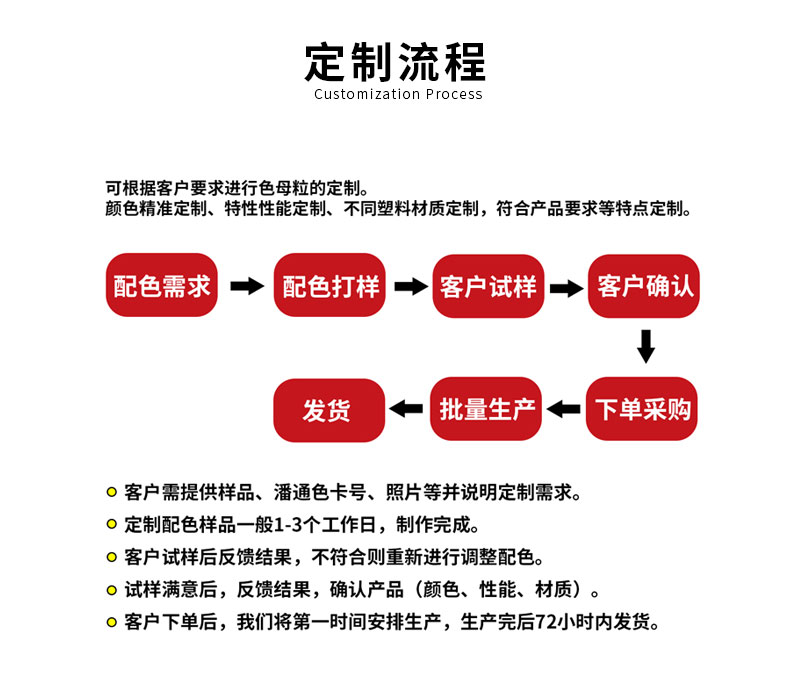 定制流程
Customization Process

可根据客户要求进行色母粒的定制。
颜色精准定制、特性性能定制、不同塑料材质定制，符合产品要求等特点定制。

配色需求

配色打样

客户试样

客户确认

下单采购

批量生产

发货

客户需提供样品、潘通色卡号、照片等并说明定制需求。

定制配色样品一般1-3个工作日，制作完成。

客户试样后反馈结果，不符合则重新进行调整配色。

试样满意后，反馈结果，确认产品（颜色、性能、材质）。

客户下单后，我们将第一时间安排生产，生产完后72小时内发货。